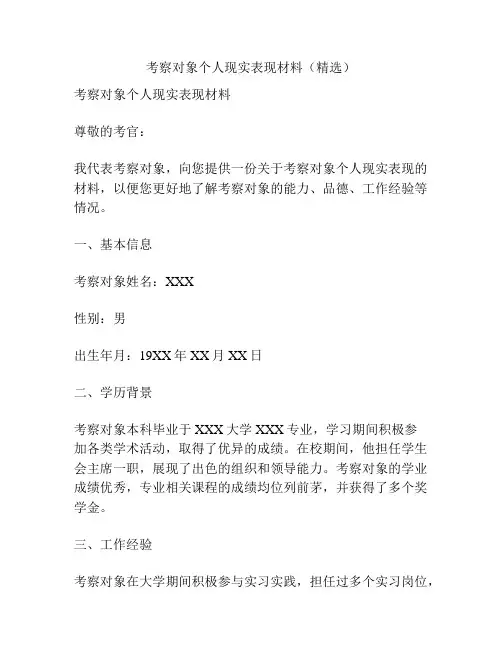 考察对象个人现实表现材料（精选）

考察对象个人现实表现材料

尊敬的考官：

我代表考察对象，向您提供一份关于考察对象个人现实表现的材料，以便您更好地了解考察对象的能力、品德、工作经验等情况。

一、基本信息

考察对象姓名：XXX

性别：男

出生年月：19XX 年 XX 月 XX 日

二、学历背景

考察对象本科毕业于 XXX 大学 XXX 专业，学习期间积极参加各类学术活动，取得了优异的成绩。在校期间，他担任学生会主席一职，展现了出色的组织和领导能力。考察对象的学业成绩优秀，专业相关课程的成绩均位列前茅，并获得了多个奖学金。

三、工作经验

考察对象在大学期间积极参与实习实践，担任过多个实习岗位，